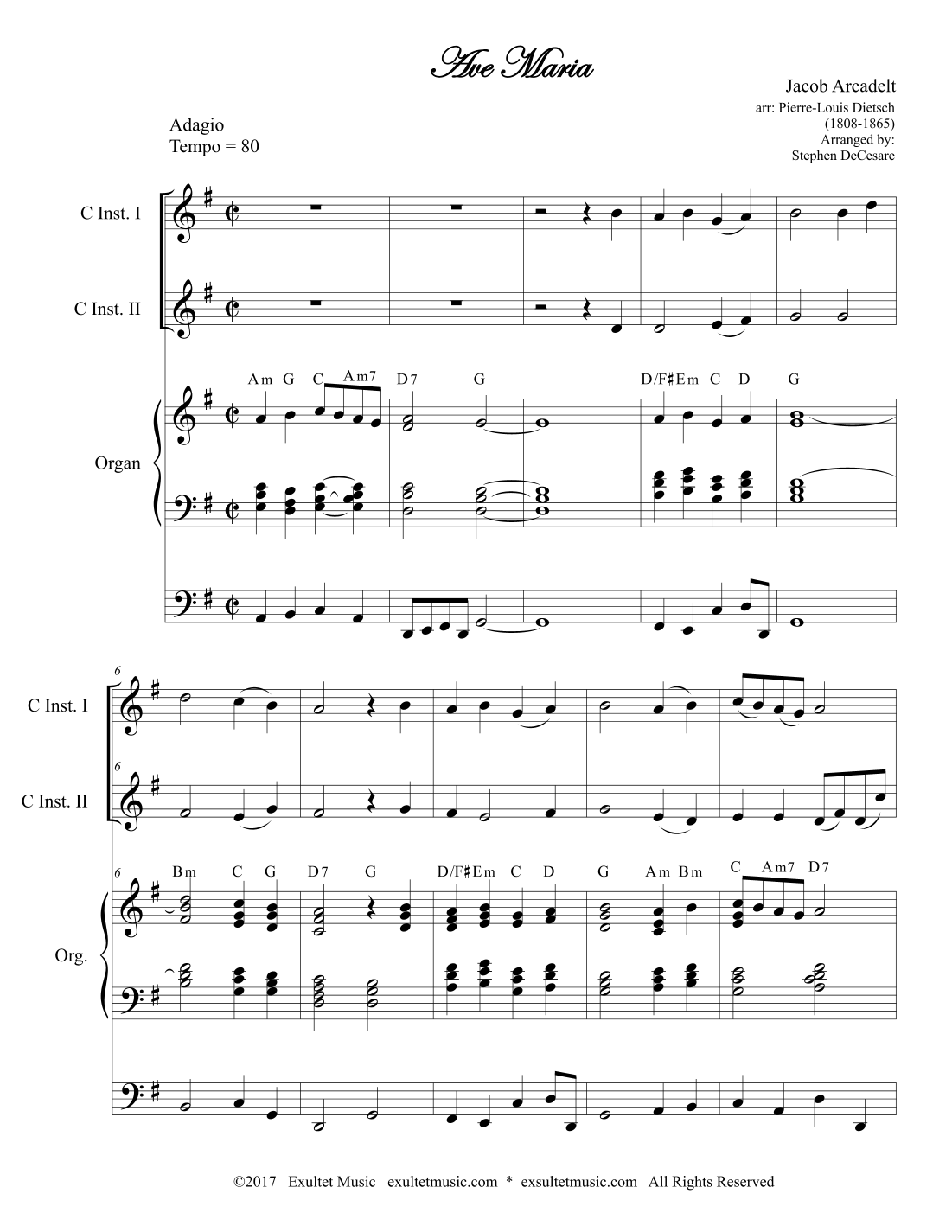 Ave Maria

Jacob Arcadelt
arr: Pierre-Louis Dietsch
(1808-1865)
Arranged by:
Stephen DeCesare

Adagio
Tempo = 80

C Inst. I

C Inst. II

Am G C Am7 D7 G D/F♯ Em C D G

Organ

6

C Inst. I

6

C Inst. II

6 Bm C G D7 G D/F♯ Em C D G Am Bm C Am7 D7

Org.

©2017 Exultet Music exultetmusic.com * exsultetmusic.com All Rights Reserved